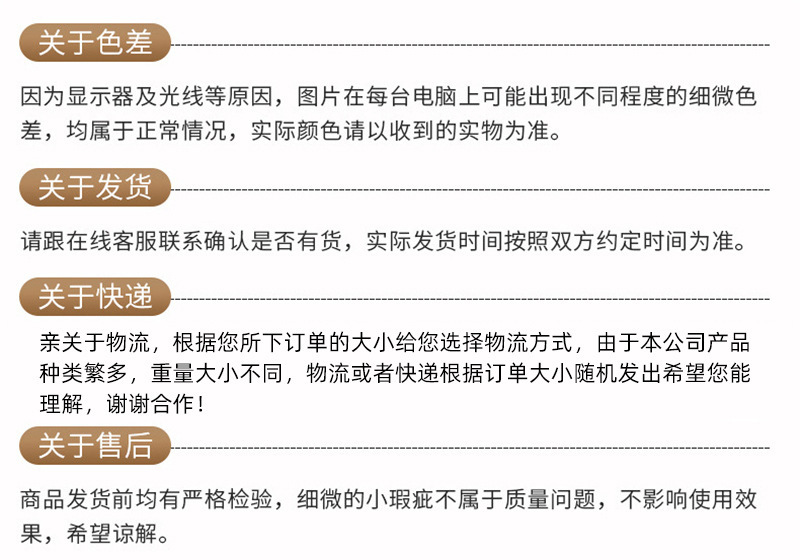 关于色差

因为显示器及光线等原因，图片在每台电脑上可能出现不同程度的细微色差，均属于正常情况，实际颜色请以收到的实物为准。

关于发货

请跟在线客服联系确认是否有货，实际发货时间按照双方约定时间为准。

关于快递

亲关于物流，根据您所下订单的大小给您选择物流方式，由于本公司产品种类繁多，重量大小不同，物流或者快递根据订单大小随机发出希望您能理解，谢谢合作！

关于售后

商品发货前均有严格检验，细微的小瑕疵不属于质量问题，不影响使用效果，希望谅解。